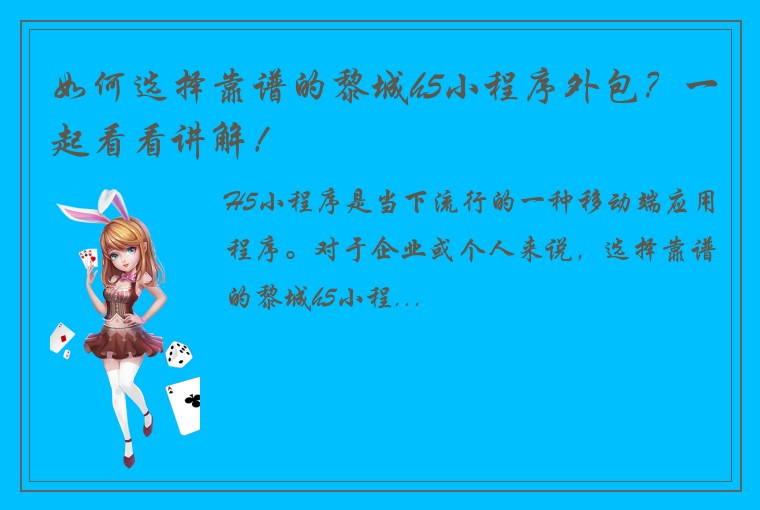 如何选择靠谱的黎城h5小程序外包？一起看看讲解！

H5小程序是当下流行的一种移动端应用程序。对于企业或个人来说，选择靠谱的黎城h5小程...